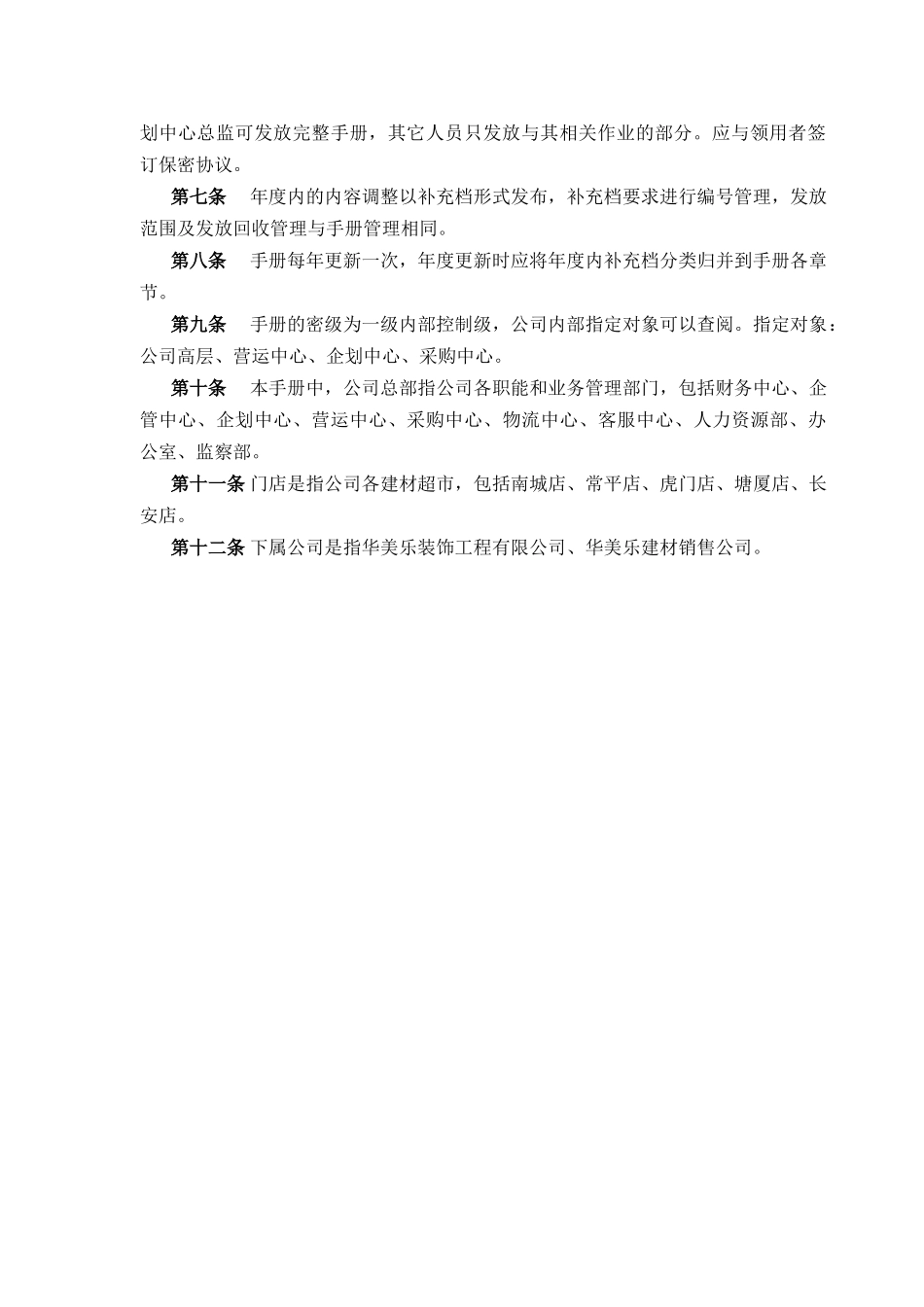 划中心总监可发放完整手册，其它人员只发放与其相关作业的部分。应与领用者签订保密协议。

第七条　年度内的内容调整以补充档形式发布，补充档要求进行编号管理，发放范围及发放回收管理与手册管理相同。

第八条　手册每年更新一次，年度更新时应将年度内补充档分类归并到手册各章节。

第九条　手册的密级为一级内部控制级，公司内部指定对象可以查阅。指定对象：公司高层、营运中心、企划中心、采购中心。

第十条　本手册中，公司总部指公司各职能和业务管理部门，包括财务中心、企管中心、企划中心、营运中心、采购中心、物流中心、客服中心、人力资源部、办公室、监察部。

第十一条 门店是指公司各建材超市，包括南城店、常平店、虎门店、塘厦店、长安店。

第十二条 下属公司是指华美乐装饰工程有限公司、华美乐建材销售公司。